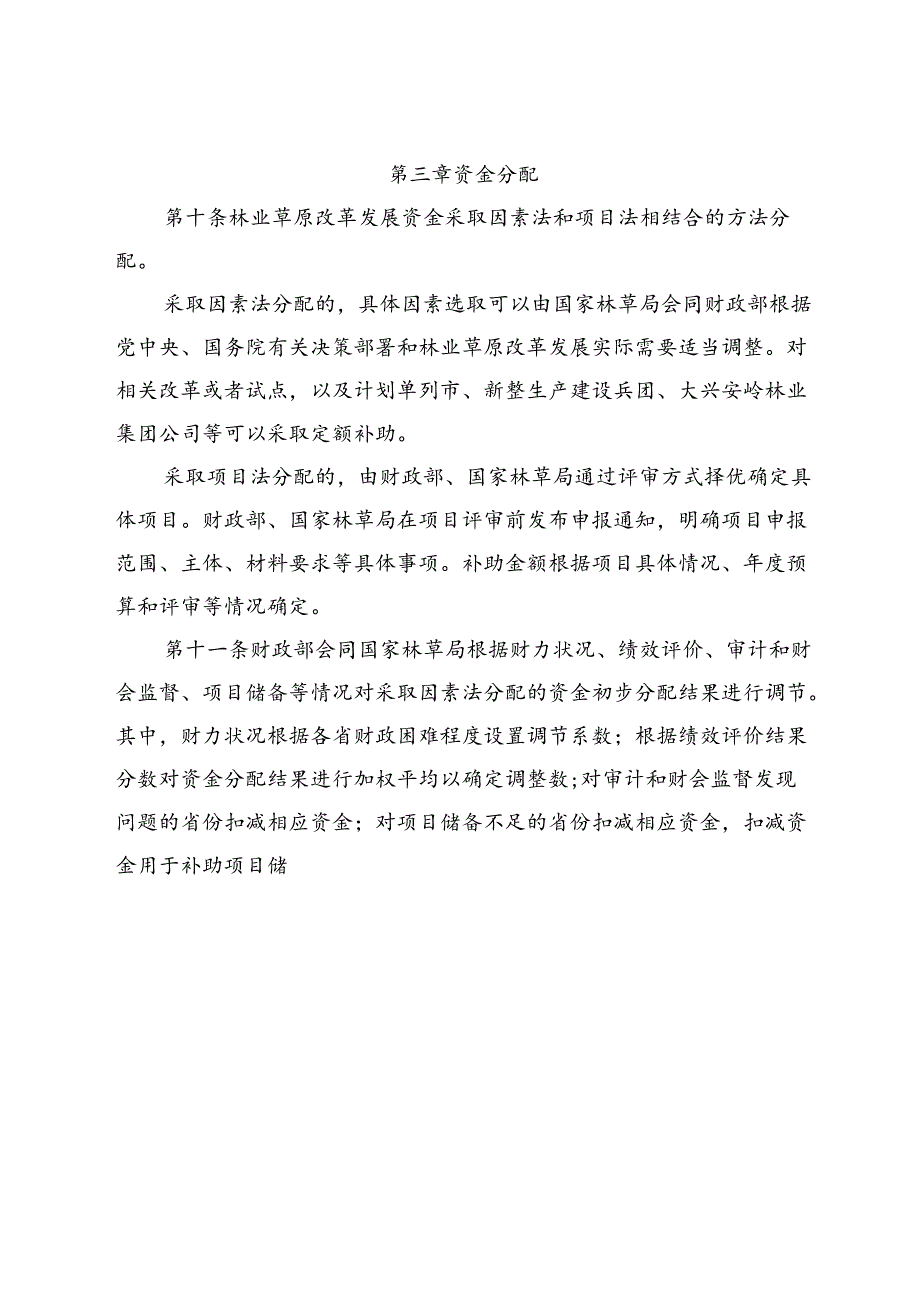 第三章资金分配

第十条林业草原改革发展资金采取因素法和项目法相结合的方法分配。

采取因素法分配的，具体因素选取可以由国家林草局会同财政部根据党中央、国务院有关决策部署和林业草原改革发展实际需要适当调整。对相关改革或者试点，以及计划单列市、新整生产建设兵团、大兴安岭林业集团公司等可以采取定额补助。

采取项目法分配的，由财政部、国家林草局通过评审方式择优确定具体项目。财政部、国家林草局在项目评审前发布申报通知，明确项目申报范围、主体、材料要求等具体事项。补助金额根据项目具体情况、年度预算和评审等情况确定。

第十一条财政部会同国家林草局根据财力状况、绩效评价、审计和财会监督、项目储备等情况对采取因素法分配的资金初步分配结果进行调节。其中，财力状况根据各省财政困难程度设置调节系数；根据绩效评价结果分数对资金分配结果进行加权平均以确定调整数;对审计和财会监督发现问题的省份扣减相应资金；对项目储备不足的省份扣减相应资金，扣减资金用于补助项目储